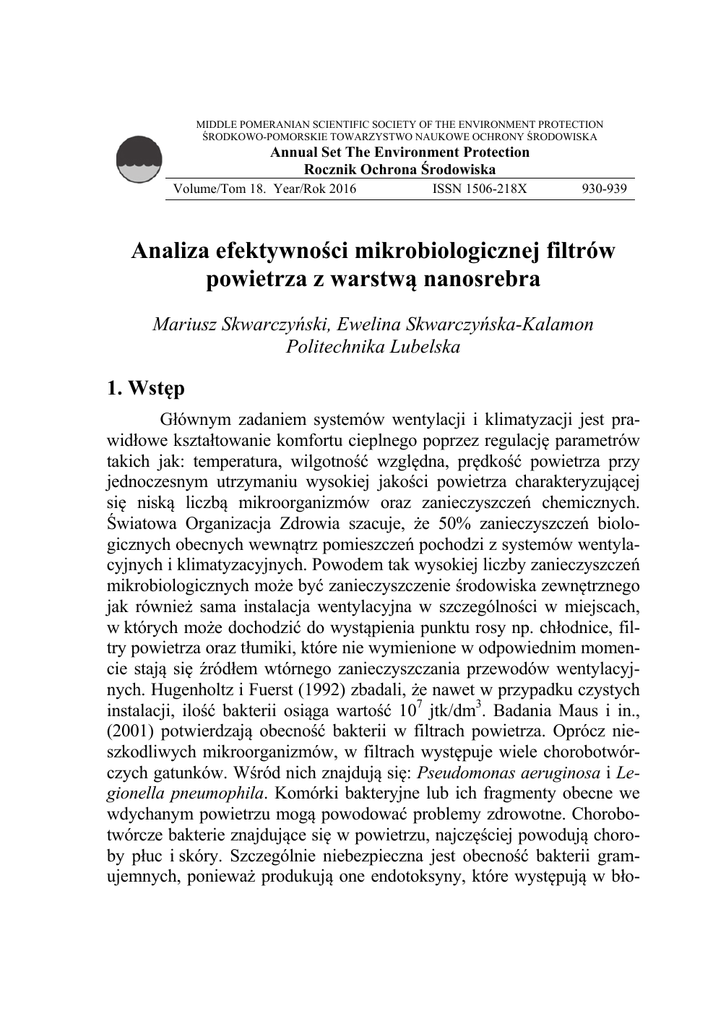 MIDDLE POMERANIAN SCIENTIFIC SOCIETY OF THE ENVIRONMENT PROTECTION
ŚRODKOWO-POMORSKIE TOWARZYSTWO NAUKOWE OCHRONY ŚRODOWISKA
Annual Set The Environment Protection
Rocznik Ochrona Środowiska

Volume/Tom 18. Year/Rok 2016 ISSN 1506-218X 930-939

Analiza efektywności mikrobiologicznej filtrów powietrza z warstwą nanosrebra

Mariusz Skwarczyński, Ewelina Skwarczyńska-Kalamon
Politechnika Lubelska

1. Wstęp

Głównym zadaniem systemów wentylacji i klimatyzacji jest prawidłowe kształtowanie komfortu cieplnego poprzez regulację parametrów takich jak: temperatura, wilgotność względna, prędkość powietrza przy jednoczesnym utrzymaniu wysokiej jakości powietrza charakteryzującej się niską liczbą mikroorganizmów oraz zanieczyszczeń chemicznych. Światowa Organizacja Zdrowia szacuje, że 50% zanieczyszczeń biologicznych obecnych wewnątrz pomieszczeń pochodzi z systemów wentylacyjnych i klimatyzacyjnych. Powodem tak wysokiej liczby zanieczyszczeń mikrobiologicznych może być zanieczyszczenie środowiska zewnętrznego jak również sama instalacja wentylacyjna w szczególności w miejscach, w których może dochodzić do wystąpienia punktu rosy np. chłodnice, filtry powietrza oraz tłumiki, które nie wymienione w odpowiednim momencie stają się źródłem wtórnego zanieczyszczania przewodów wentylacyjnych. Hugenholtz i Fuerst (1992) zbadali, że nawet w przypadku czystych instalacji, ilość bakterii osiąga wartość $10^7$ jtk/dm$^3$. Badania Maus i in., (2001) potwierdzają obecność bakterii w filtrach powietrza. Oprócz nieszkodliwych mikroorganizmów, w filtrach występuje wiele chorobotwórczych gatunków. Wśród nich znajdują się: Pseudomonas aeruginosa i Legionella pneumophila. Komórki bakteryjne lub ich fragmenty obecne we wdychanym powietrzu mogą powodować problemy zdrowotne. Chorobotwórcze bakterie znajdujące się w powietrzu, najczęściej powodują choroby płuc i skóry. Szczególnie niebezpieczna jest obecność bakterii gramujemnych, ponieważ produkują one endotoksyny, które występują w bło-